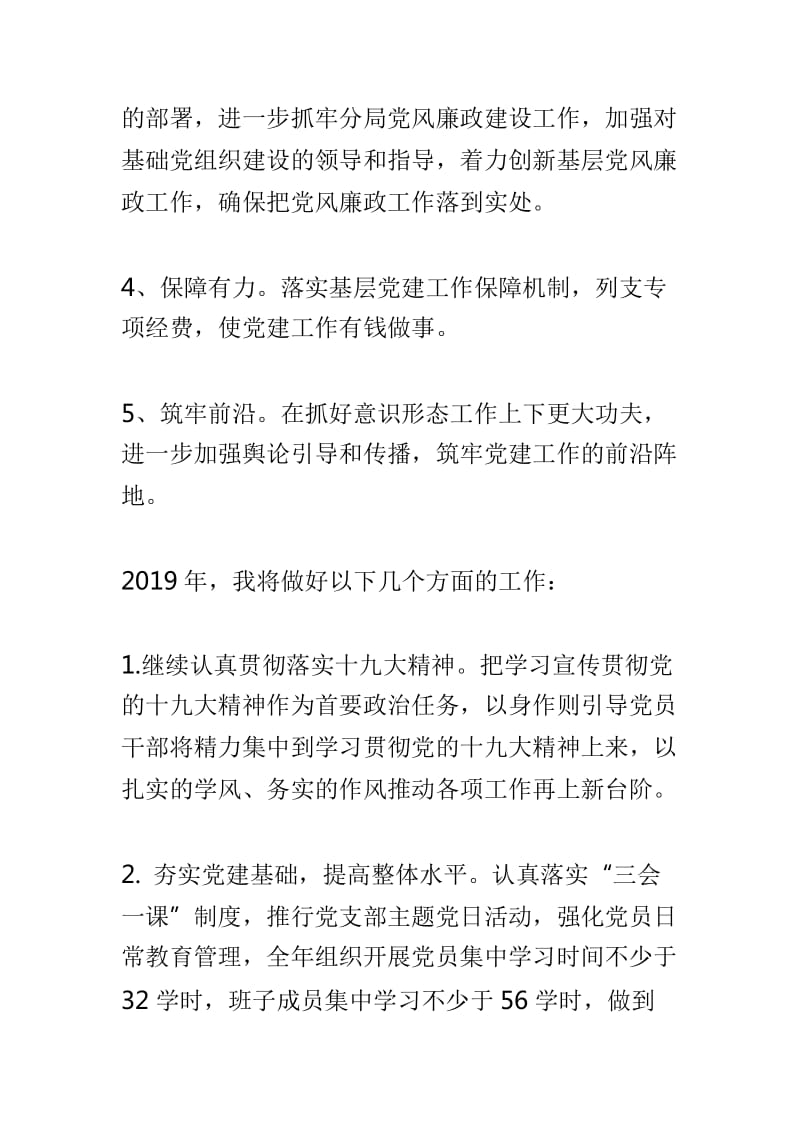 的部署，进一步抓牢分局党风廉政建设工作，加强对基础党组织建设的领导和指导，着力创新基层党风廉政工作，确保把党风廉政工作落到实处。

4、保障有力。落实基层党建工作保障机制，列支专项经费，使党建工作有钱做事。

5、筑牢前沿。在抓好意识形态工作上下更大功夫，进一步加强舆论引导和传播，筑牢党建工作的前沿阵地。

2019 年，我将做好以下几个方面的工作：

1.继续认真贯彻落实十九大精神。把学习宣传贯彻党的十九大精神作为首要政治任务，以身作则引导党员干部将精力集中到学习贯彻党的十九大精神上来，以扎实的学风、务实的作风推动各项工作再上新台阶。

2. 夯实党建基础，提高整体水平。认真落实“三会一课”制度，推行党支部主题党日活动，强化党员日常教育管理，全年组织开展党员集中学习时间不少于 32 学时，班子成员集中学习不少于 56 学时，做到